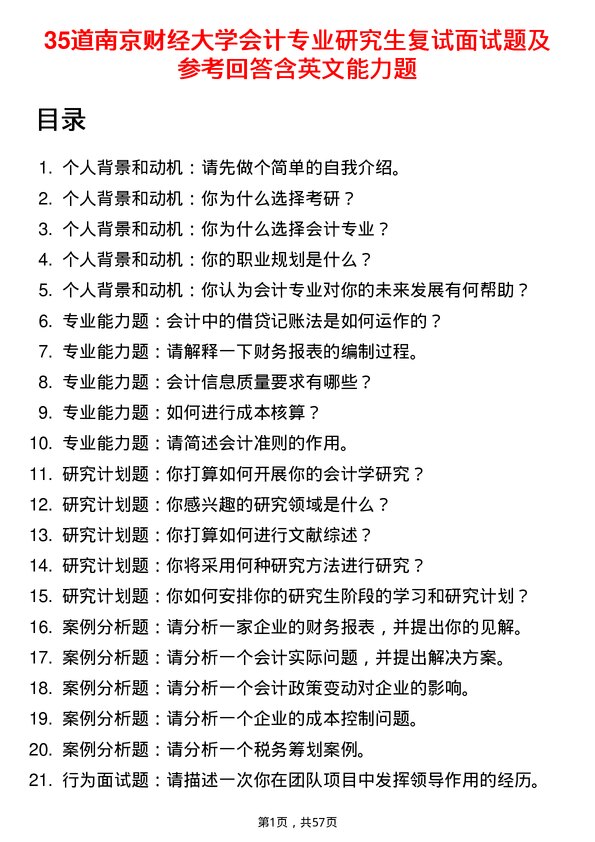 35道南京财经大学会计专业研究生复试面试题及参考回答含英文能力题

目录

1. 个人背景和动机：请先做个简单的自我介绍。
2. 个人背景和动机：你为什么选择考研？
3. 个人背景和动机：你为什么选择会计专业？
4. 个人背景和动机：你的职业规划是什么？
5. 个人背景和动机：你认为会计专业对你的未来发展有何帮助？
6. 专业能力题：会计中的借贷记账法是如何运作的？
7. 专业能力题：请解释一下财务报表的编制过程。
8. 专业能力题：会计信息质量要求有哪些？
9. 专业能力题：如何进行成本核算？
10. 专业能力题：请简述会计准则的作用。
11. 研究计划题：你打算如何开展你的会计学研究？
12. 研究计划题：你感兴趣的研究领域是什么？
13. 研究计划题：你打算如何进行文献综述？
14. 研究计划题：你将采用何种研究方法进行研究？
15. 研究计划题：你如何安排你的研究生阶段的学习和研究计划？
16. 案例分析题：请分析一家企业的财务报表，并提出你的见解。
17. 案例分析题：请分析一个会计实际问题，并提出解决方案。
18. 案例分析题：请分析一个会计政策变动对企业的影响。
19. 案例分析题：请分析一个企业的成本控制问题。
20. 案例分析题：请分析一个税务筹划案例。
21. 行为面试题：请描述一次你在团队项目中发挥领导作用的经历。

第1页，共57页